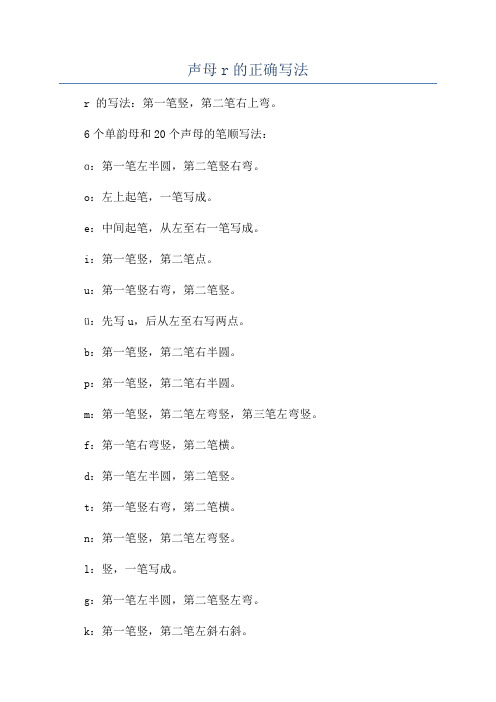 声母 r 的正确写法

r 的写法：第一笔竖，第二笔右上弯。

6 个单韵母和 20 个声母的笔顺写法：

ɑ：第一笔左半圆，第二笔竖右弯。

o：左上起笔，一笔写成。

e：中间起笔，从左至右一笔写成。

i：第一笔竖，第二笔点。

u：第一笔竖右弯，第二笔竖。

ü：先写 u，后从左至右写两点。

b：第一笔竖，第二笔右半圆。

p：第一笔竖，第二笔右半圆。

m：第一笔竖，第二笔左弯竖，第三笔左弯竖。

f：第一笔右弯竖，第二笔横。

d：第一笔左半圆，第二笔竖。

t：第一笔竖右弯，第二笔横。

n：第一笔竖，第二笔左弯竖。

l：竖，一笔写成。

g：第一笔左半圆，第二笔竖左弯。

k：第一笔竖，第二笔左斜右斜。